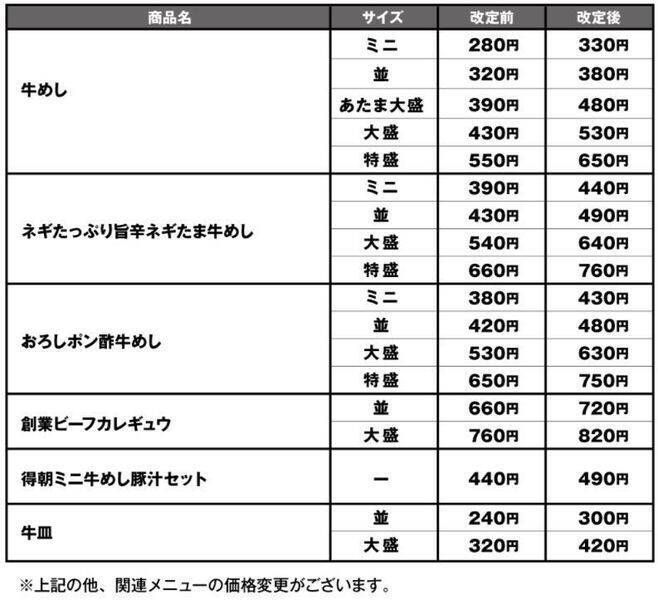 | 商品名 | サイズ | 改定前 | 改定後 |
|---|---|---|---|
| 牛めし | ミニ | 280円 | 330円 |
| | 並 | 320円 | 380円 |
| | あたま大盛 | 390円 | 480円 |
| | 大盛 | 430円 | 530円 |
| | 特盛 | 550円 | 650円 |
| ネギたっぷり旨辛ネギたま牛めし | ミニ | 390円 | 440円 |
| | 並 | 430円 | 490円 |
| | 大盛 | 540円 | 640円 |
| | 特盛 | 660円 | 760円 |
| おろしポン酢牛めし | ミニ | 380円 | 430円 |
| | 並 | 420円 | 480円 |
| | 大盛 | 530円 | 630円 |
| | 特盛 | 650円 | 750円 |
| 創業ビーフカレギュウ | 並 | 660円 | 720円 |
| | 大盛 | 760円 | 820円 |
| 得朝ミニ牛めし豚汁セット | ー | 440円 | 490円 |
| 牛皿 | 並 | 240円 | 300円 |
| | 大盛 | 320円 | 420円 |

※上記の他、関連メニューの価格変更がございます。